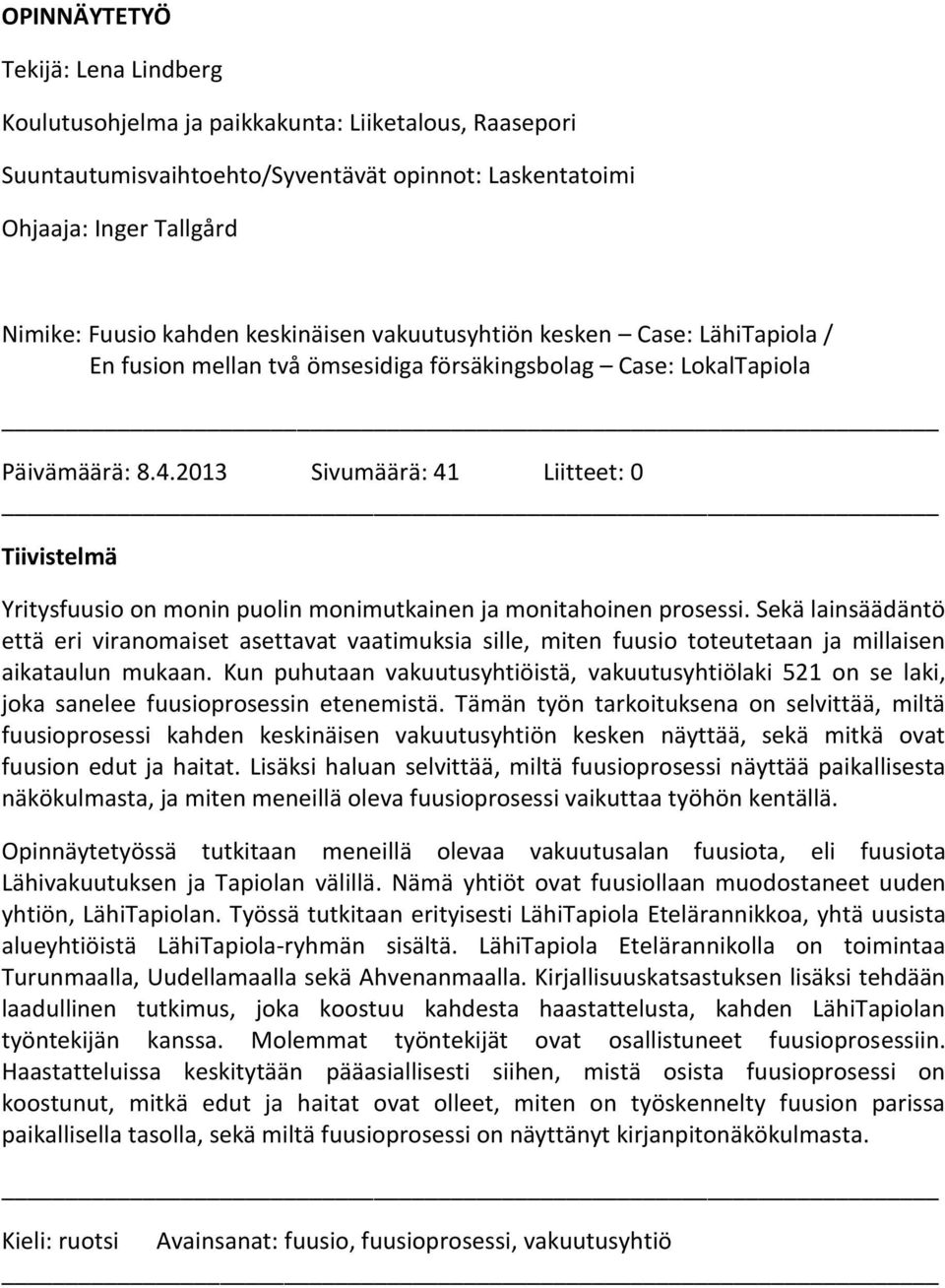 OPINNÄYTETYÖ

Tekijä: Lena Lindberg

Koulutusohjelma ja paikkakunta: Liiketalous, Raasepori

Suuntautumisvaihtoehto/Syventävät opinnot: Laskentatoimi

Ohjaaja: Inger Tallgård

Nimike: Fuusio kahden keskinäisen vakuutusyhtiön kesken – Case: LähiTapiola / En fusion mellan två ömsesidiga försäkingsbolag – Case: LokalTapiola

Päivämäärä: 8.4.2013 Sivumäärä: 41 Liitteet: 0

Tiivistelmä

Yritysfuusio on monin puolin monimutkainen ja monitahoinen prosessi. Sekä lainsäädäntö että eri viranomaiset asettavat vaatimuksia sille, miten fuusio toteutetaan ja millaisen aikataulun mukaan. Kun puhutaan vakuutusyhtiöistä, vakuutusyhtiölaki 521 on se laki, joka sanelee fuusioprosessin etenemistä. Tämän työn tarkoituksena on selvittää, miltä fuusioprosessi kahden keskinäisen vakuutusyhtiön kesken näyttää, sekä mitkä ovat fuusion edut ja haitat. Lisäksi haluan selvittää, miltä fuusioprosessi näyttää paikallisesta näkökulmasta, ja miten meneillä oleva fuusioprosessi vaikuttaa työhön kentällä.

Opinnäytetyössä tutkitaan meneillä olevaa vakuutusalan fuusiota, eli fuusiota Lähivakuutuksen ja Tapiolan välillä. Nämä yhtiöt ovat fuusiollaan muodostaneet uuden yhtiön, LähiTapiolan. Työssä tutkitaan erityisesti LähiTapiola Etelärannikkoa, yhtä uusista alueyhtiöistä LähiTapiola-ryhmän sisältä. LähiTapiola Etelärannikolla on toimintaa Turunmaalla, Uudellamaalla sekä Ahvenanmaalla. Kirjallisuuskatsastuksen lisäksi tehdään laadullinen tutkimus, joka koostuu kahdesta haastattelusta, kahden LähiTapiolan työntekijän kanssa. Molemmat työntekijät ovat osallistuneet fuusioprosessiin. Haastatteluissa keskitytään pääasiallisesti siihen, mistä osista fuusioprosessi on koostunut, mitkä edut ja haitat ovat olleet, miten on työskennelty fuusion parissa paikallisella tasolla, sekä miltä fuusioprosessi on näyttänyt kirjanpitonäkökulmasta.

Kieli: ruotsi Avainsanat: fuusio, fuusioprosessi, vakuutusyhtiö